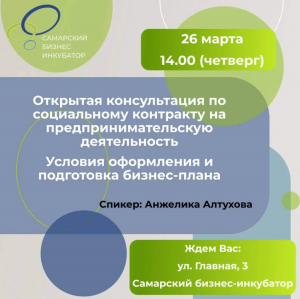 САМАРСКИЙ БИЗНЕС ИНКУБАТОР

26 марта
14.00 (четверг)

Открытая консультация по социальному контракту на предпринимательскую деятельность

Условия оформления и подготовка бизнес-плана

Спикер: Анжелика Алтухова

Ждем Вас:
ул. Главная, 3
Самарский бизнес-инкубатор